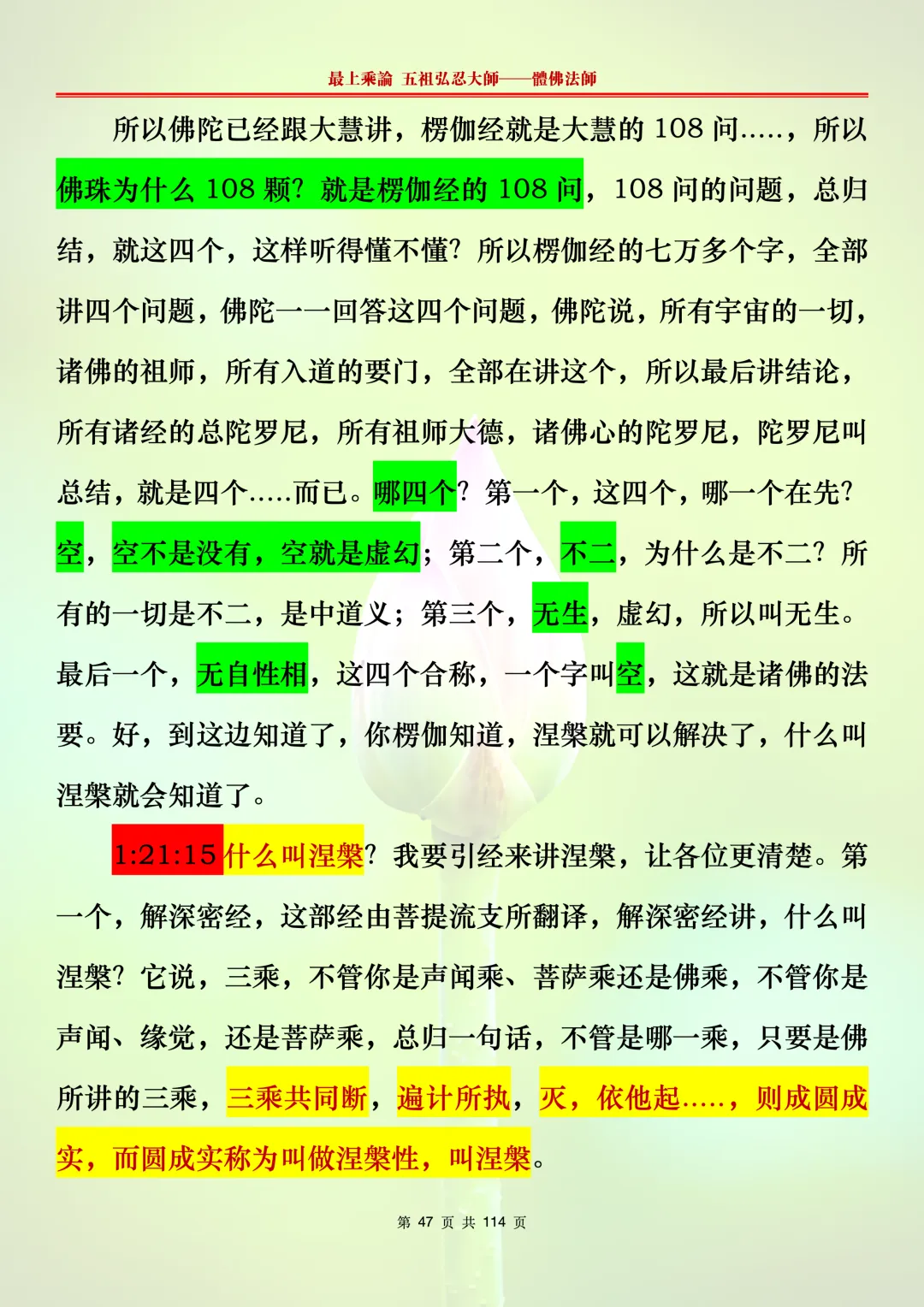 最上乘論 五祖弘忍大師——體佛法師

所以佛陀已经跟大慧讲，楞伽经就是大慧的 108 问.....，所以佛珠为什么 108 颗？就是楞伽经的 108 问，108 问的问题，总归结，就这四个，这样听得懂不懂？所以楞伽经的七万多个字，全部讲四个问题，佛陀一一回答这四个问题，佛陀说，所有宇宙的一切，诸佛的祖师，所有入道的要门，全部在讲这个，所以最后讲结论，所有诸经的总陀罗尼，所有祖师大德，诸佛心的陀罗尼，陀罗尼叫总结，就是四个.....而已。哪四个？第一个，这四个，哪一个在先？空，空不是没有，空就是虚幻；第二个，不二，为什么是不二？所有的一切是不二，是中道义；第三个，无生，虚幻，所以叫无生。最后一个，无自性相，这四个合称，一个字叫空，这就是诸佛的法要。好，到这边知道了，你楞伽知道，涅槃就可以解决了，什么叫涅槃就会知道了。

1:21:15 什么叫涅槃？我要引经来讲涅槃，让各位更清楚。第一个，解深密经，这部经由菩提流支所翻译，解深密经讲，什么叫涅槃？它说，三乘，不管你是声闻乘、菩萨乘还是佛乘，不管你是声闻、缘觉，还是菩萨乘，总归一句话，不管是哪一乘，只要是佛所讲的三乘，三乘共同断，遍计所执，灭，依他起.....，则成圆成实，而圆成实称为叫做涅槃性，叫涅槃。

第 47 页 共 114 页